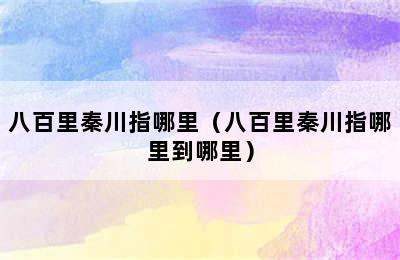 八百里秦川指哪里（八百里秦川指哪里到哪里）